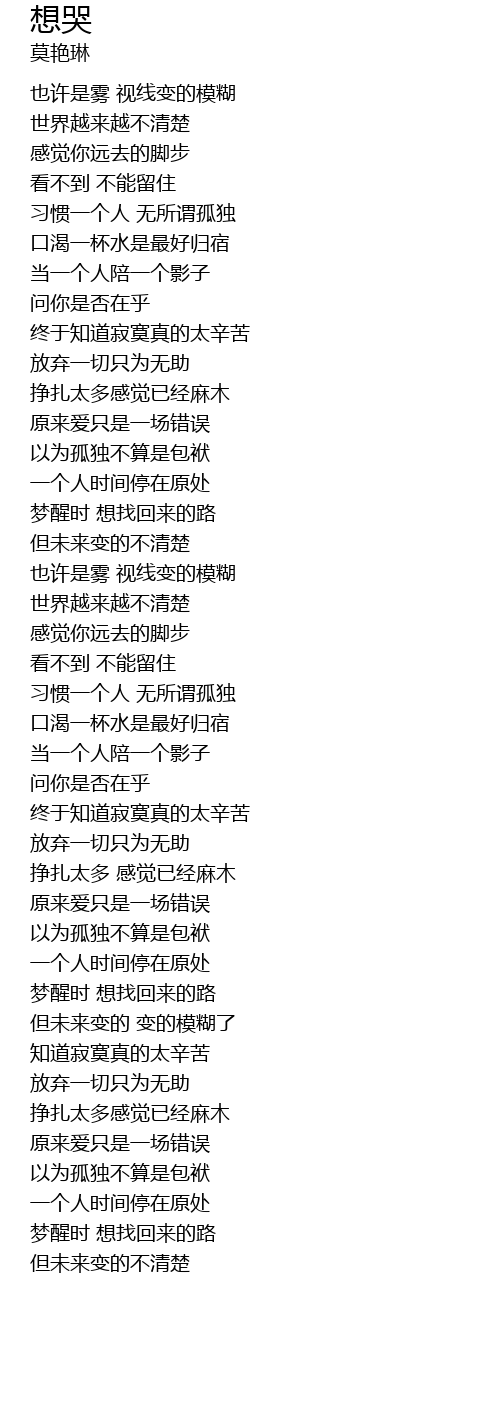 想哭
莫艳琳

也许是雾 视线变的模糊
世界越来越不清楚
感觉你远去的脚步
看不到 不能留住
习惯一个人 无所谓孤独
口渴一杯水是最好归宿
当一个人陪一个影子
问你是否在乎
终于知道寂寞真的太辛苦
放弃一切只为无助
挣扎太多感觉已经麻木
原来爱只是一场错误
以为孤独不算是包袱
一个人时间停在原处
梦醒时 想找回来的路
但未来变的不清楚
也许是雾 视线变的模糊
世界越来越不清楚
感觉你远去的脚步
看不到 不能留住
习惯一个人 无所谓孤独
口渴一杯水是最好归宿
当一个人陪一个影子
问你是否在乎
终于知道寂寞真的太辛苦
放弃一切只为无助
挣扎太多 感觉已经麻木
原来爱只是一场错误
以为孤独不算是包袱
一个人时间停在原处
梦醒时 想找回来的路
但未来变的 变的模糊了
知道寂寞真的太辛苦
放弃一切只为无助
挣扎太多感觉已经麻木
原来爱只是一场错误
以为孤独不算是包袱
一个人时间停在原处
梦醒时 想找回来的路
但未来变的不清楚